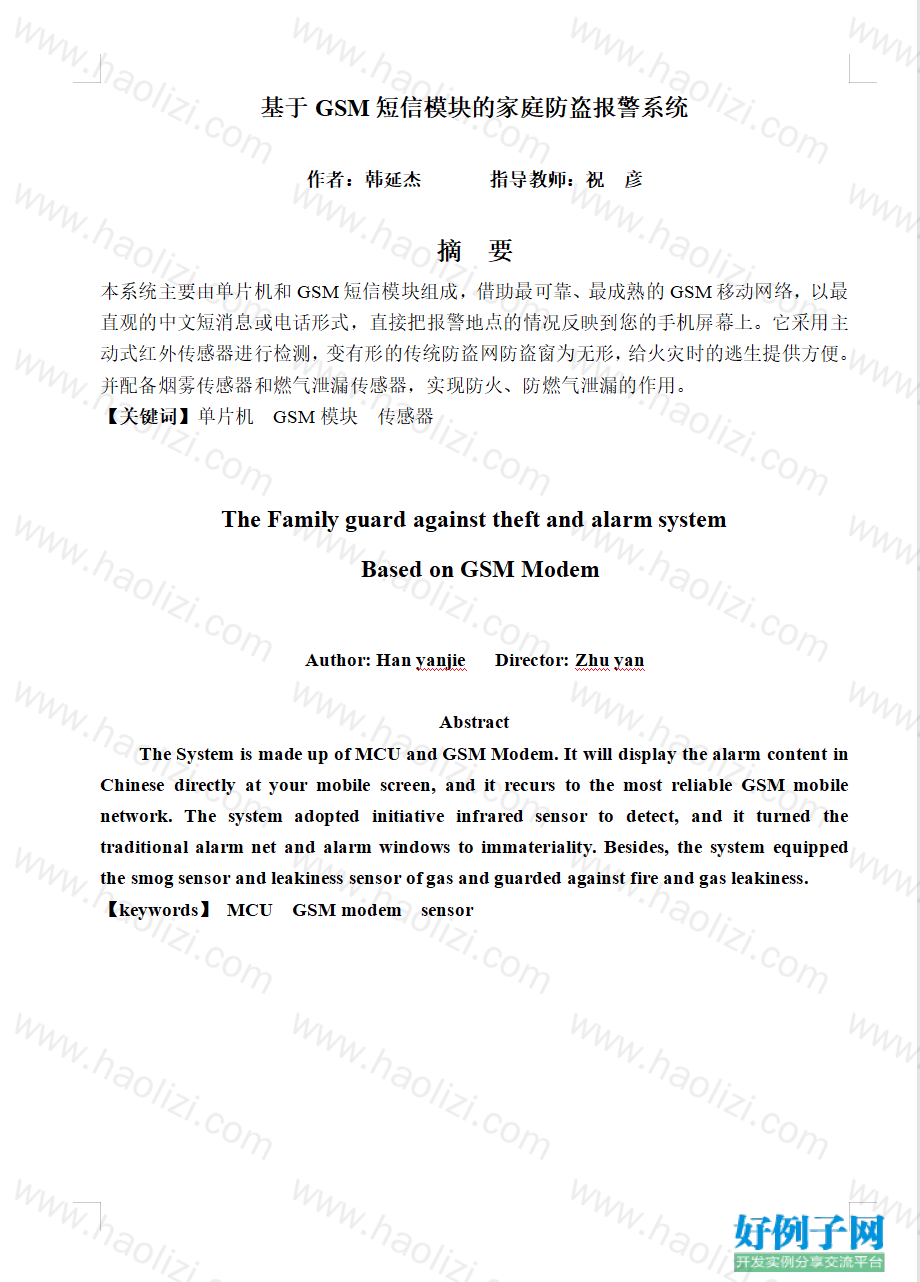 基于 GSM 短信模块的家庭防盗报警系统

作者：韩延杰　　指导教师：祝　彦

摘　要

本系统主要由单片机和 GSM 短信模块组成，借助最可靠、最成熟的 GSM 移动网络，以最直观的中文短消息或电话形式，直接把报警地点的情况反映到您的手机屏幕上。它采用主动式红外传感器进行检测，变有形的传统防盗网防盗窗为无形，给火灾时的逃生提供方便。并配备烟雾传感器和燃气泄漏传感器，实现防火、防燃气泄漏的作用。

【关键词】单片机　GSM 模块　传感器

The Family guard against theft and alarm system

Based on GSM Modem

Author: Han yanjie　Director: Zhu yan

Abstract

The System is made up of MCU and GSM Modem. It will display the alarm content in Chinese directly at your mobile screen, and it recurs to the most reliable GSM mobile network. The system adopted initiative infrared sensor to detect, and it turned the traditional alarm net and alarm windows to immateriality. Besides, the system equipped the smog sensor and leakiness sensor of gas and guarded against fire and gas leakiness.

【keywords】 MCU　GSM modem　sensor

www.haolizi.com

好例子网
开发实例分享交流平台